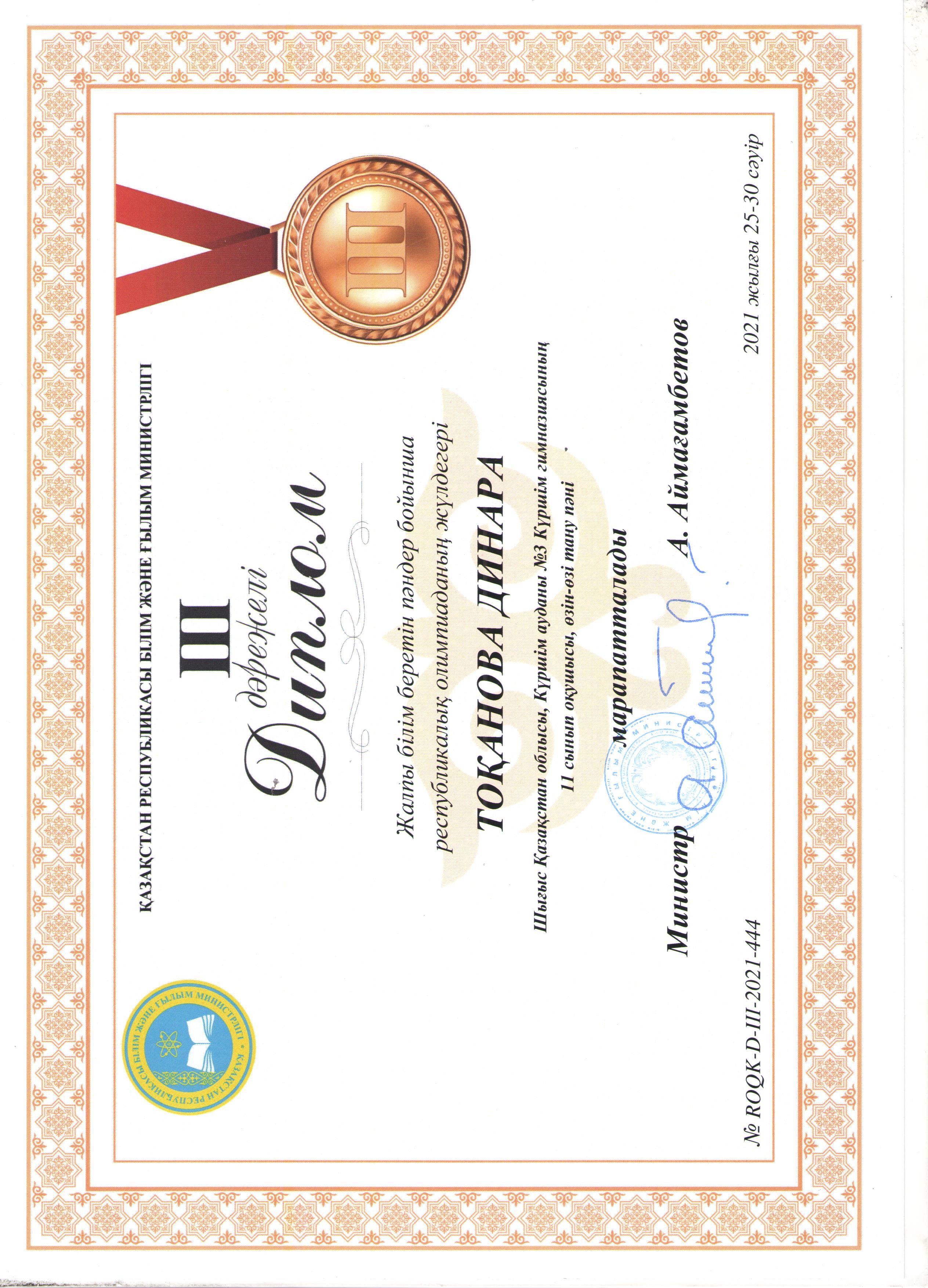 ҚАЗАҚСТАН РЕСПУБЛИКАСЫ БІЛІМ ЖӘНЕ ҒЫЛЫМ МИНИСТРЛІГІ

ҚАЗАҚСТАН РЕСПУБЛИКАСЫ БІЛІМ ЖӘНЕ ҒЫЛЫМ МИНИСТРЛІГІ

III

дәрежелі

Диплом

III

Жалпы білім беретін пәндер бойынша республикалық олимпиаданың жүлдегері

ТОҚАНОВА ДИНАРА

Шығыс Қазақстан облысы, Күршім ауданы №3 Күршім гимназиясының 11 сынып оқушысы, өзін-өзі тану пәні

марапатталады

Министр А. Аймағамбетов

№ ROQK-D-III-2021-444

2021 жылғы 25-30 сәуір